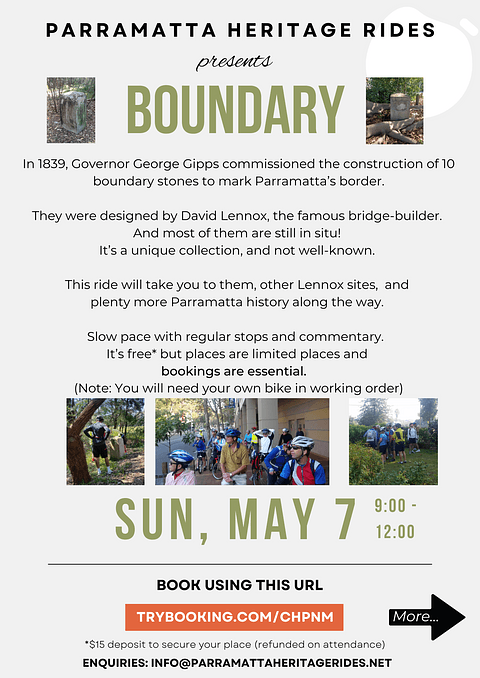 PARRAMATTA HERITAGE RIDES

presents

BOUNDARY

In 1839, Governor George Gipps commissioned the construction of 10 boundary stones to mark Parramatta's border.

They were designed by David Lennox, the famous bridge-builder. And most of them are still in situ! It's a unique collection, and not well-known.

This ride will take you to them, other Lennox sites, and plenty more Parramatta history along the way.

Slow pace with regular stops and commentary. It's free* but places are limited places and bookings are essential. (Note: You will need your own bike in working order)

SUN, MAY 7 9:00 - 12:00

BOOK USING THIS URL

TRYBOOKING.COM/CHPNM

More...

*$15 deposit to secure your place (refunded on attendance)

ENQUIRIES: INFO@PARRAMATTAHERITAGERIDES.NET